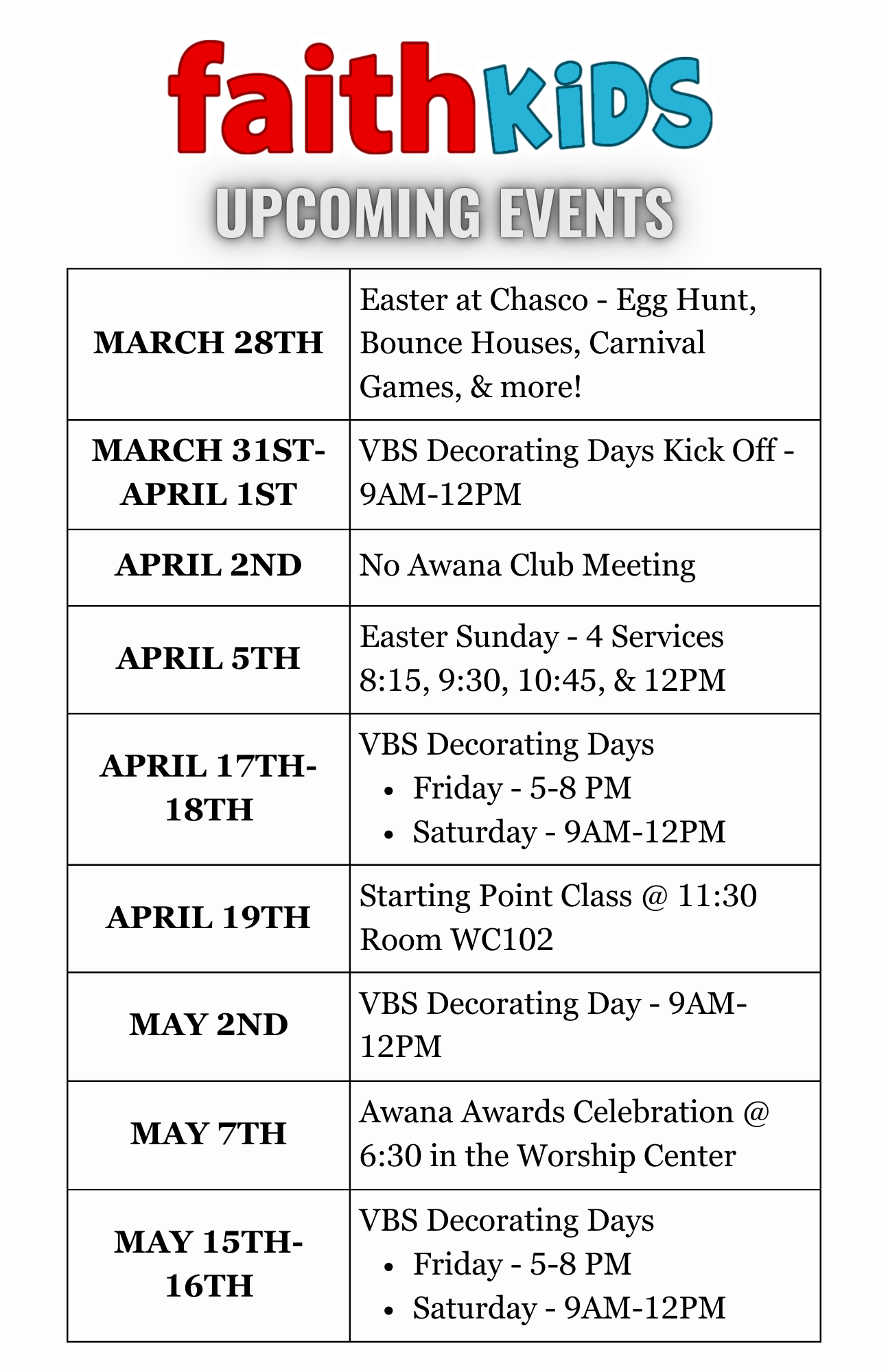 faithKiDS

UPCOMING EVENTS

| | |
|---|---|
| MARCH 28TH | Easter at Chasco - Egg Hunt, Bounce Houses, Carnival Games, & more! |
| MARCH 31ST-APRIL 1ST | VBS Decorating Days Kick Off - 9AM-12PM |
| APRIL 2ND | No Awana Club Meeting |
| APRIL 5TH | Easter Sunday - 4 Services 8:15, 9:30, 10:45, & 12PM |
| APRIL 17TH-18TH | VBS Decorating Days • Friday - 5-8 PM • Saturday - 9AM-12PM |
| APRIL 19TH | Starting Point Class @ 11:30 Room WC102 |
| MAY 2ND | VBS Decorating Day - 9AM-12PM |
| MAY 7TH | Awana Awards Celebration @ 6:30 in the Worship Center |
| MAY 15TH-16TH | VBS Decorating Days • Friday - 5-8 PM • Saturday - 9AM-12PM |